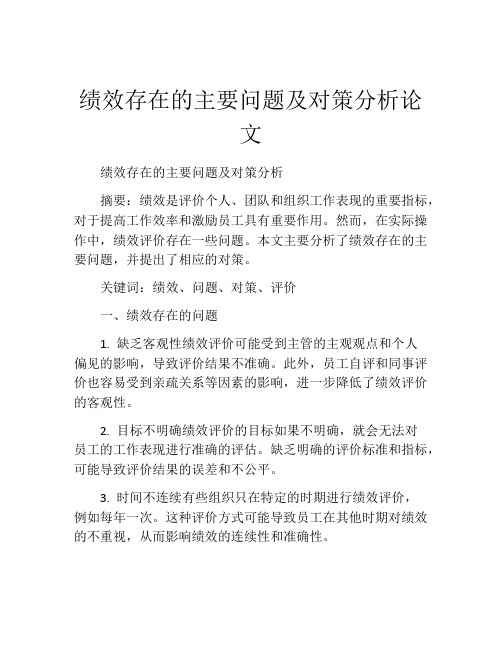 绩效存在的主要问题及对策分析论文

绩效存在的主要问题及对策分析

摘要：绩效是评价个人、团队和组织工作表现的重要指标，对于提高工作效率和激励员工具有重要作用。然而，在实际操作中，绩效评价存在一些问题。本文主要分析了绩效存在的主要问题，并提出了相应的对策。

关键词：绩效、问题、对策、评价

一、绩效存在的问题

1. 缺乏客观性绩效评价可能受到主管的主观观点和个人偏见的影响，导致评价结果不准确。此外，员工自评和同事评价也容易受到亲疏关系等因素的影响，进一步降低了绩效评价的客观性。

2. 目标不明确绩效评价的目标如果不明确，就会无法对员工的工作表现进行准确的评估。缺乏明确的评价标准和指标，可能导致评价结果的误差和不公平。

3. 时间不连续有些组织只在特定的时期进行绩效评价，例如每年一次。这种评价方式可能导致员工在其他时期对绩效的不重视，从而影响绩效的连续性和准确性。